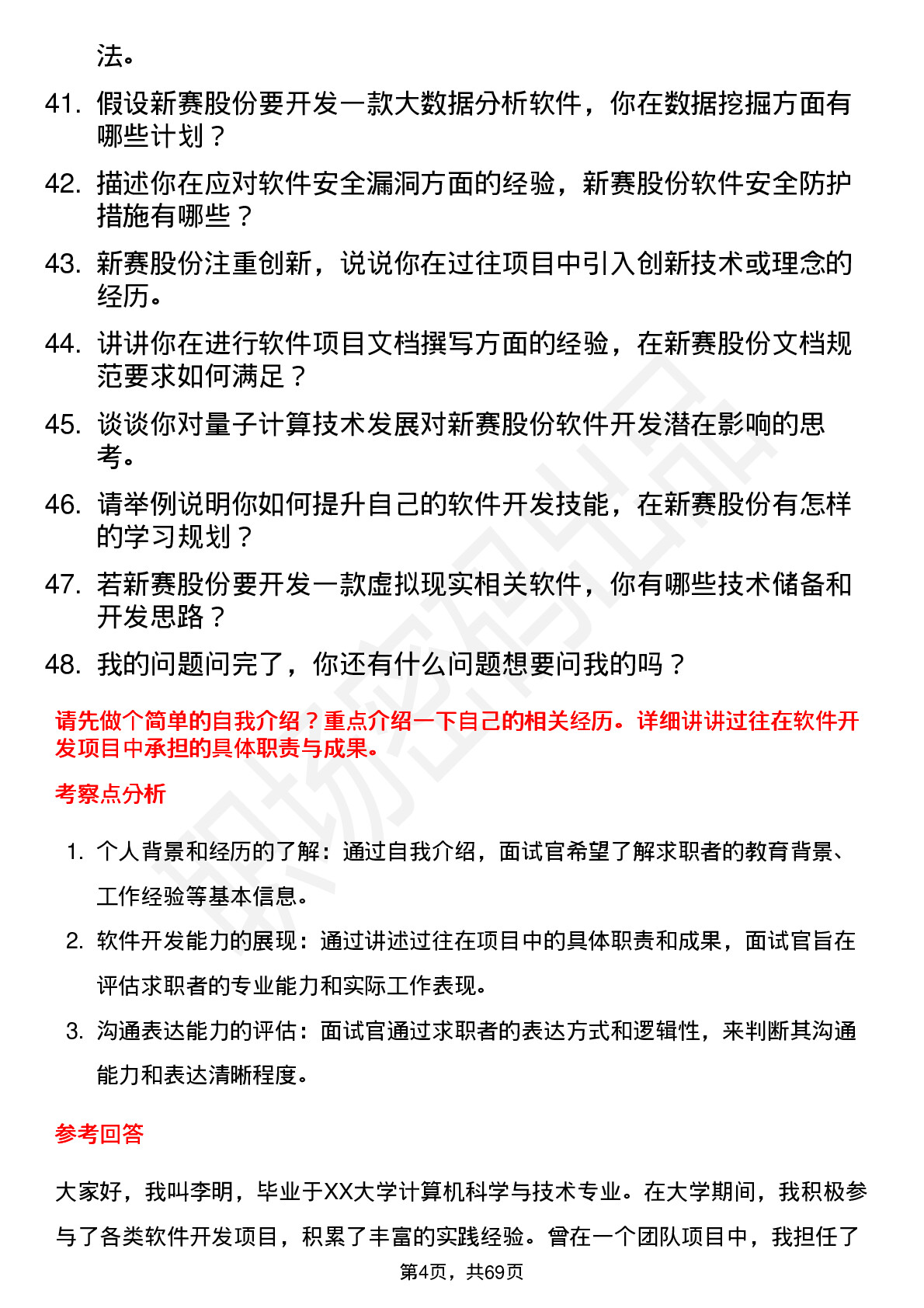 法。

41. 假设新赛股份要开发一款大数据分析软件，你在数据挖掘方面有哪些计划？

42. 描述你在应对软件安全漏洞方面的经验，新赛股份软件安全防护措施有哪些？

43. 新赛股份注重创新，说说你在过往项目中引入创新技术或理念的经历。

44. 讲讲你在进行软件项目文档撰写方面的经验，在新赛股份文档规范要求如何满足？

45. 谈谈你对量子计算技术发展对新赛股份软件开发潜在影响的思考。

46. 请举例说明你如何提升自己的软件开发技能，在新赛股份有怎样的学习规划？

47. 若新赛股份要开发一款虚拟现实相关软件，你有哪些技术储备和开发思路？

48. 我的问题问完了，你还有什么问题想要问我的吗？

请先做个简单的自我介绍？重点介绍一下自己的相关经历。详细讲讲过往在软件开发项目中承担的具体职责与成果。

考察点分析

1. 个人背景和经历的了解：通过自我介绍，面试官希望了解求职者的教育背景、工作经验等基本信息。

2. 软件开发能力的展现：通过讲述过往在项目中的具体职责和成果，面试官旨在评估求职者的专业能力和实际工作表现。

3. 沟通表达能力的评估：面试官通过求职者的表达方式和逻辑性，来判断其沟通能力和表达清晰程度。

参考回答

大家好，我叫李明，毕业于XX大学计算机科学与技术专业。在大学期间，我积极参与了各类软件开发项目，积累了丰富的实践经验。曾在一个团队项目中，我担任了

第4页，共69页